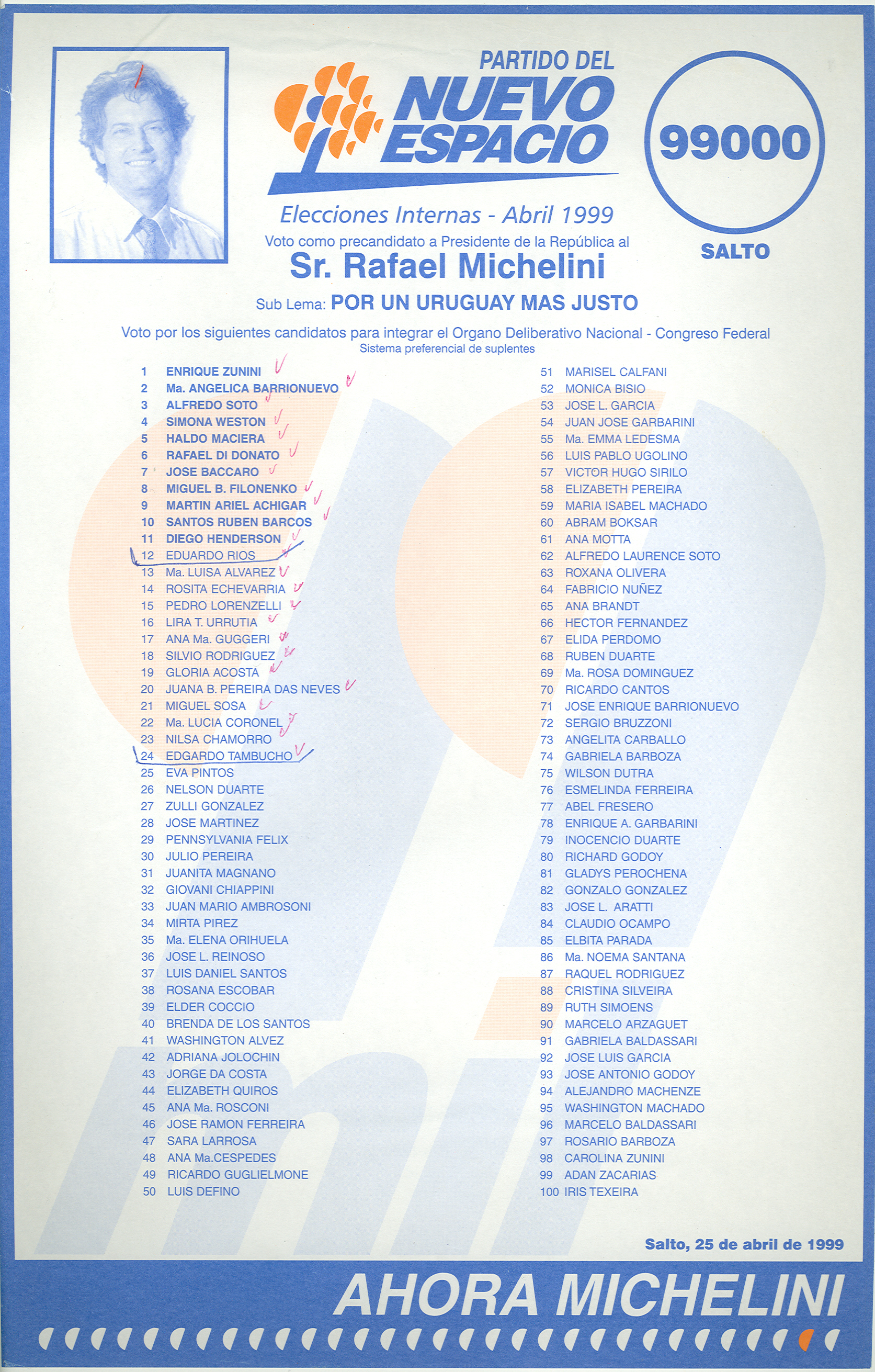 PARTIDO DEL
NUEVO
ESPACIO

99000

SALTO

Elecciones Internas - Abril 1999
Voto como precandidato a Presidente de la República al
Sr. Rafael Michelini
Sub Lema: POR UN URUGUAY MAS JUSTO

Voto por los siguientes candidatos para integrar el Organo Deliberativo Nacional - Congreso Federal
Sistema preferencial de suplentes

1 ENRIQUE ZUNINI
2 Ma. ANGELICA BARRIONUEVO
3 ALFREDO SOTO
4 SIMONA WESTON
5 HALDO MACIERA
6 RAFAEL DI DONATO
7 JOSE BACCARO
8 MIGUEL B. FILONENKO
9 MARTIN ARIEL ACHIGAR
10 SANTOS RUBEN BARCOS
11 DIEGO HENDERSON
12 EDUARDO RIOS
13 Ma. LUISA ALVAREZ
14 ROSITA ECHEVARRIA
15 PEDRO LORENZELLI
16 LIRA T. URRUTIA
17 ANA Ma. GUGGERI
18 SILVIO RODRIGUEZ
19 GLORIA ACOSTA
20 JUANA B. PEREIRA DAS NEVES
21 MIGUEL SOSA
22 Ma. LUCIA CORONEL
23 NILSA CHAMORRO
24 EDGARDO TAMBUCHO
25 EVA PINTOS
26 NELSON DUARTE
27 ZULLI GONZALEZ
28 JOSE MARTINEZ
29 PENNSYLVANIA FELIX
30 JULIO PEREIRA
31 JUANITA MAGNANO
32 GIOVANI CHIAPPINI
33 JUAN MARIO AMBROSONI
34 MIRTA PIREZ
35 Ma. ELENA ORIHUELA
36 JOSE L. REINOSO
37 LUIS DANIEL SANTOS
38 ROSANA ESCOBAR
39 ELDER COCCIO
40 BRENDA DE LOS SANTOS
41 WASHINGTON ALVEZ
42 ADRIANA JOLOCHIN
43 JORGE DA COSTA
44 ELIZABETH QUIROS
45 ANA Ma. ROSCONI
46 JOSE RAMON FERREIRA
47 SARA LARROSA
48 ANA Ma.CESPEDES
49 RICARDO GUGLIELMONE
50 LUIS DEFINO

51 MARISEL CALFANI
52 MONICA BISIO
53 JOSE L. GARCIA
54 JUAN JOSE GARBARINI
55 Ma. EMMA LEDESMA
56 LUIS PABLO UGOLINO
57 VICTOR HUGO SIRILO
58 ELIZABETH PEREIRA
59 MARIA ISABEL MACHADO
60 ABRAM BOKSAR
61 ANA MOTTA
62 ALFREDO LAURENCE SOTO
63 ROXANA OLIVERA
64 FABRICIO NUÑEZ
65 ANA BRANDT
66 HECTOR FERNANDEZ
67 ELIDA PERDOMO
68 RUBEN DUARTE
69 Ma. ROSA DOMINGUEZ
70 RICARDO CANTOS
71 JOSE ENRIQUE BARRIONUEVO
72 SERGIO BRUZZONI
73 ANGELITA CARBALLO
74 GABRIELA BARBOZA
75 WILSON DUTRA
76 ESMELINDA FERREIRA
77 ABEL FRESERO
78 ENRIQUE A. GARBARINI
79 INOCENCIO DUARTE
80 RICHARD GODOY
81 GLADYS PEROCHENA
82 GONZALO GONZALEZ
83 JOSE L. ARATTI
84 CLAUDIO OCAMPO
85 ELBITA PARADA
86 Ma. NOEMA SANTANA
87 RAQUEL RODRIGUEZ
88 CRISTINA SILVEIRA
89 RUTH SIMOENS
90 MARCELO ARZAGUET
91 GABRIELA BALDASSARI
92 JOSE LUIS GARCIA
93 JOSE ANTONIO GODOY
94 ALEJANDRO MACHENZE
95 WASHINGTON MACHADO
96 MARCELO BALDASSARI
97 ROSARIO BARBOZA
98 CAROLINA ZUNINI
99 ADAN ZACARIAS
100 IRIS TEXEIRA

Salto, 25 de abril de 1999

AHORA MICHELINI